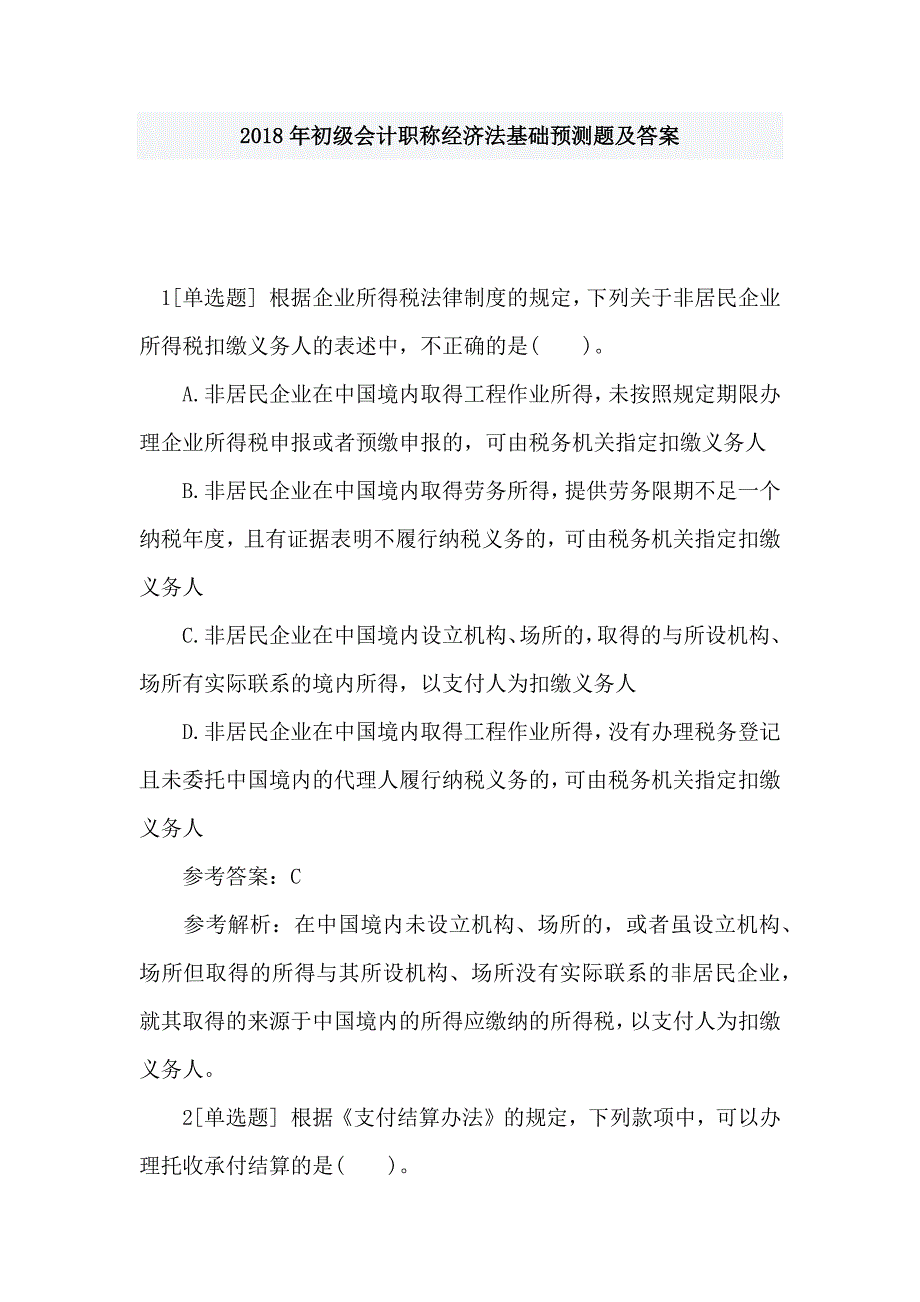 2018年初级会计职称经济法基础预测题及答案

1[单选题] 根据企业所得税法律制度的规定，下列关于非居民企业所得税扣缴义务人的表述中，不正确的是(　　)。

A.非居民企业在中国境内取得工程作业所得，未按照规定期限办理企业所得税申报或者预缴申报的，可由税务机关指定扣缴义务人

B.非居民企业在中国境内取得劳务所得，提供劳务限期不足一个纳税年度，且有证据表明不履行纳税义务的，可由税务机关指定扣缴义务人

C.非居民企业在中国境内设立机构、场所的，取得的与所设机构、场所有实际联系的境内所得，以支付人为扣缴义务人

D.非居民企业在中国境内取得工程作业所得，没有办理税务登记且未委托中国境内的代理人履行纳税义务的，可由税务机关指定扣缴义务人

参考答案：C

参考解析：在中国境内未设立机构、场所的，或者虽设立机构、场所但取得的所得与其所设机构、场所没有实际联系的非居民企业，就其取得的来源于中国境内的所得应缴纳的所得税，以支付人为扣缴义务人。

2[单选题] 根据《支付结算办法》的规定，下列款项中，可以办理托收承付结算的是(　　)。